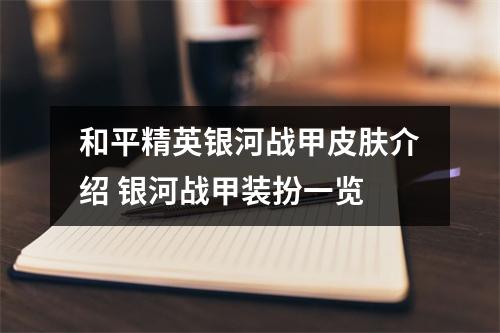 和平精英银河战甲皮肤介绍 银河战甲装扮一览